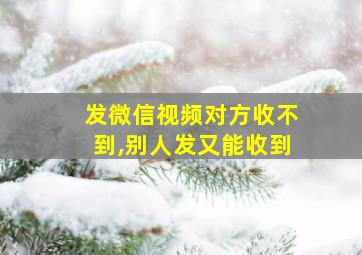 发微信视频对方收不到,别人发又能收到